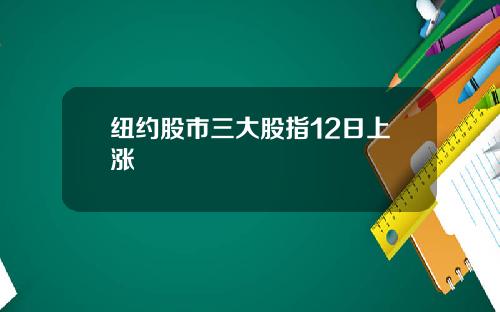 纽约股市三大股指12日上涨